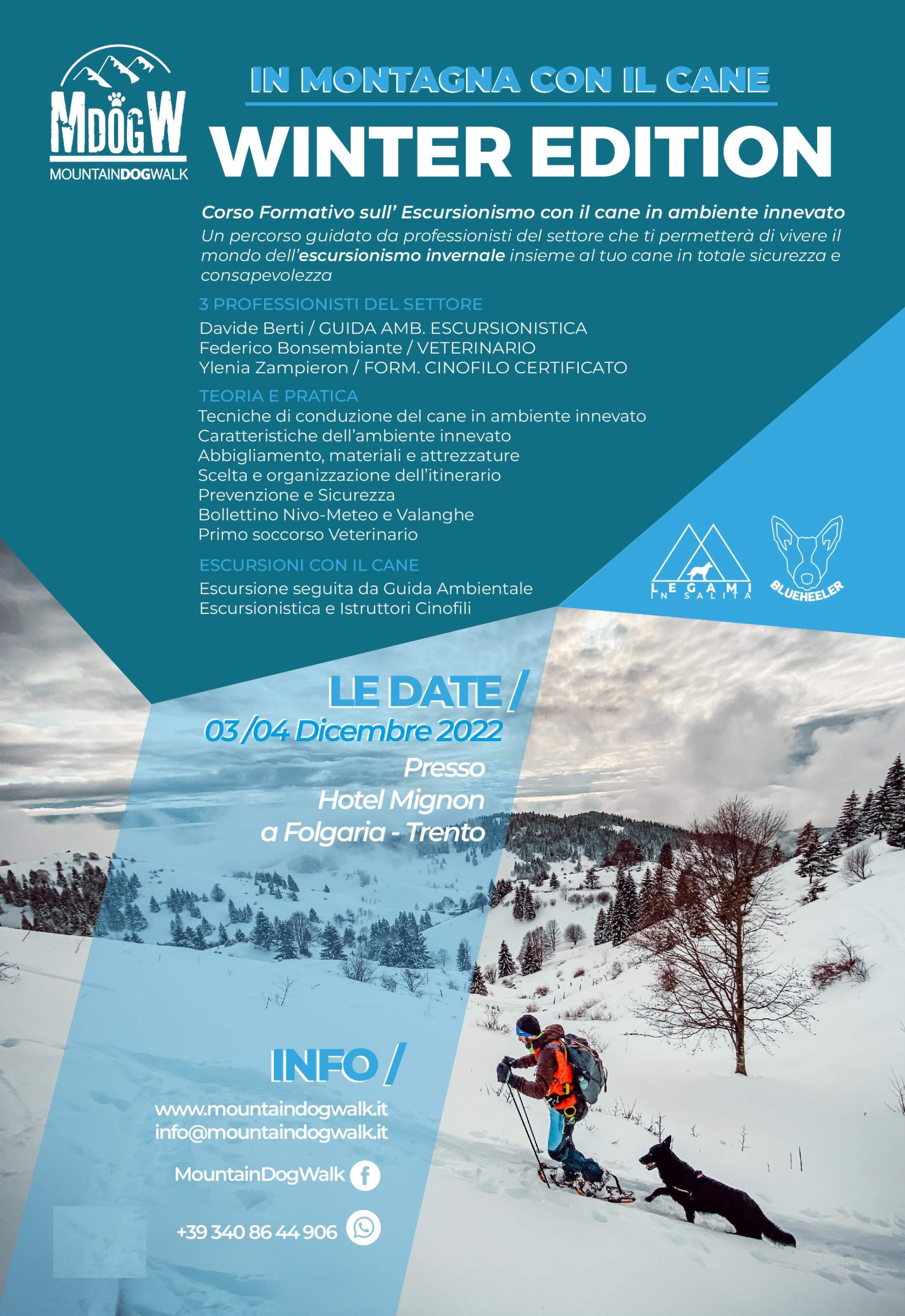 MDOGW
MOUNTAINDOGWALK

IN MONTAGNA CON IL CANE
WINTER EDITION

Corso Formativo sull' Escursionismo con il cane in ambiente innevato
Un percorso guidato da professionisti del settore che ti permetterà di vivere il mondo dell'escursionismo invernale insieme al tuo cane in totale sicurezza e consapevolezza

3 PROFESSIONISTI DEL SETTORE
Davide Berti / GUIDA AMB. ESCURSIONISTICA
Federico Bonsembiante / VETERINARIO
Ylenia Zampieron / FORM. CINOFILO CERTIFICATO

TEORIA E PRATICA
Tecniche di conduzione del cane in ambiente innevato
Caratteristiche dell'ambiente innevato
Abbigliamento, materiali e attrezzature
Scelta e organizzazione dell'itinerario
Prevenzione e Sicurezza
Bollettino Nivo-Meteo e Valanghe
Primo soccorso Veterinario

ESCURSIONI CON IL CANE
Escursione seguita da Guida Ambientale Escursionistica e Istruttori Cinofili

LEGAMI IN SALITA
BLUEHEELER

LE DATE /
03 /04 Dicembre 2022
Presso
Hotel Mignon
a Folgaria - Trento

INFO /
www.mountaindogwalk.it
info@mountaindogwalk.it
MountainDogWalk
+39 340 86 44 906